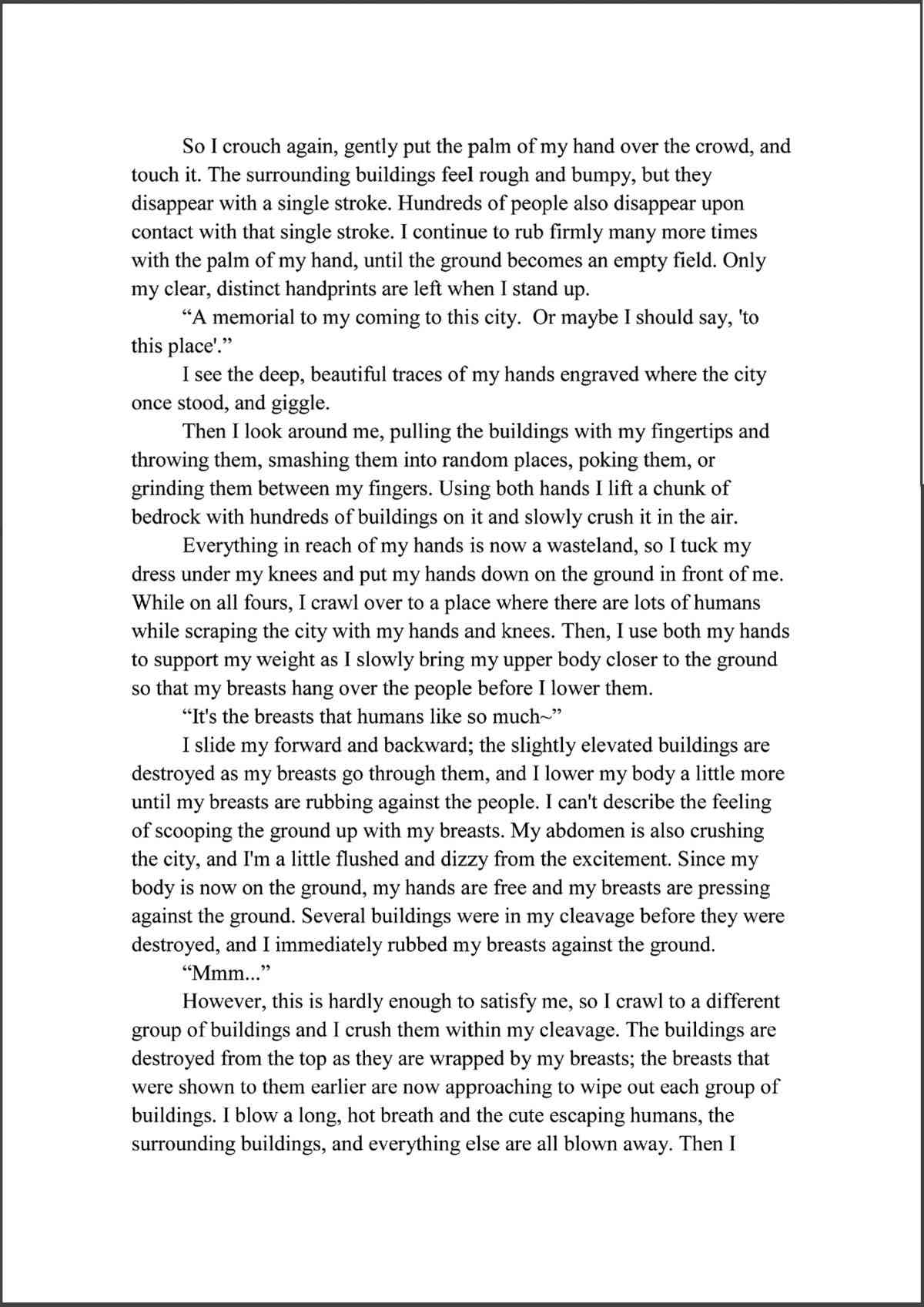 So I crouch again, gently put the palm of my hand over the crowd, and touch it. The surrounding buildings feel rough and bumpy, but they disappear with a single stroke. Hundreds of people also disappear upon contact with that single stroke. I continue to rub firmly many more times with the palm of my hand, until the ground becomes an empty field. Only my clear, distinct handprints are left when I stand up.

“A memorial to my coming to this city.  Or maybe I should say, 'to this place'.”

I see the deep, beautiful traces of my hands engraved where the city once stood, and giggle.

Then I look around me, pulling the buildings with my fingertips and throwing them, smashing them into random places, poking them, or grinding them between my fingers. Using both hands I lift a chunk of bedrock with hundreds of buildings on it and slowly crush it in the air.

Everything in reach of my hands is now a wasteland, so I tuck my dress under my knees and put my hands down on the ground in front of me. While on all fours, I crawl over to a place where there are lots of humans while scraping the city with my hands and knees. Then, I use both my hands to support my weight as I slowly bring my upper body closer to the ground so that my breasts hang over the people before I lower them.

“It's the breasts that humans like so much~”

I slide my forward and backward; the slightly elevated buildings are destroyed as my breasts go through them, and I lower my body a little more until my breasts are rubbing against the people. I can't describe the feeling of scooping the ground up with my breasts. My abdomen is also crushing the city, and I'm a little flushed and dizzy from the excitement. Since my body is now on the ground, my hands are free and my breasts are pressing against the ground. Several buildings were in my cleavage before they were destroyed, and I immediately rubbed my breasts against the ground.

“Mmm...”

However, this is hardly enough to satisfy me, so I crawl to a different group of buildings and I crush them within my cleavage. The buildings are destroyed from the top as they are wrapped by my breasts; the breasts that were shown to them earlier are now approaching to wipe out each group of buildings. I blow a long, hot breath and the cute escaping humans, the surrounding buildings, and everything else are all blown away. Then I